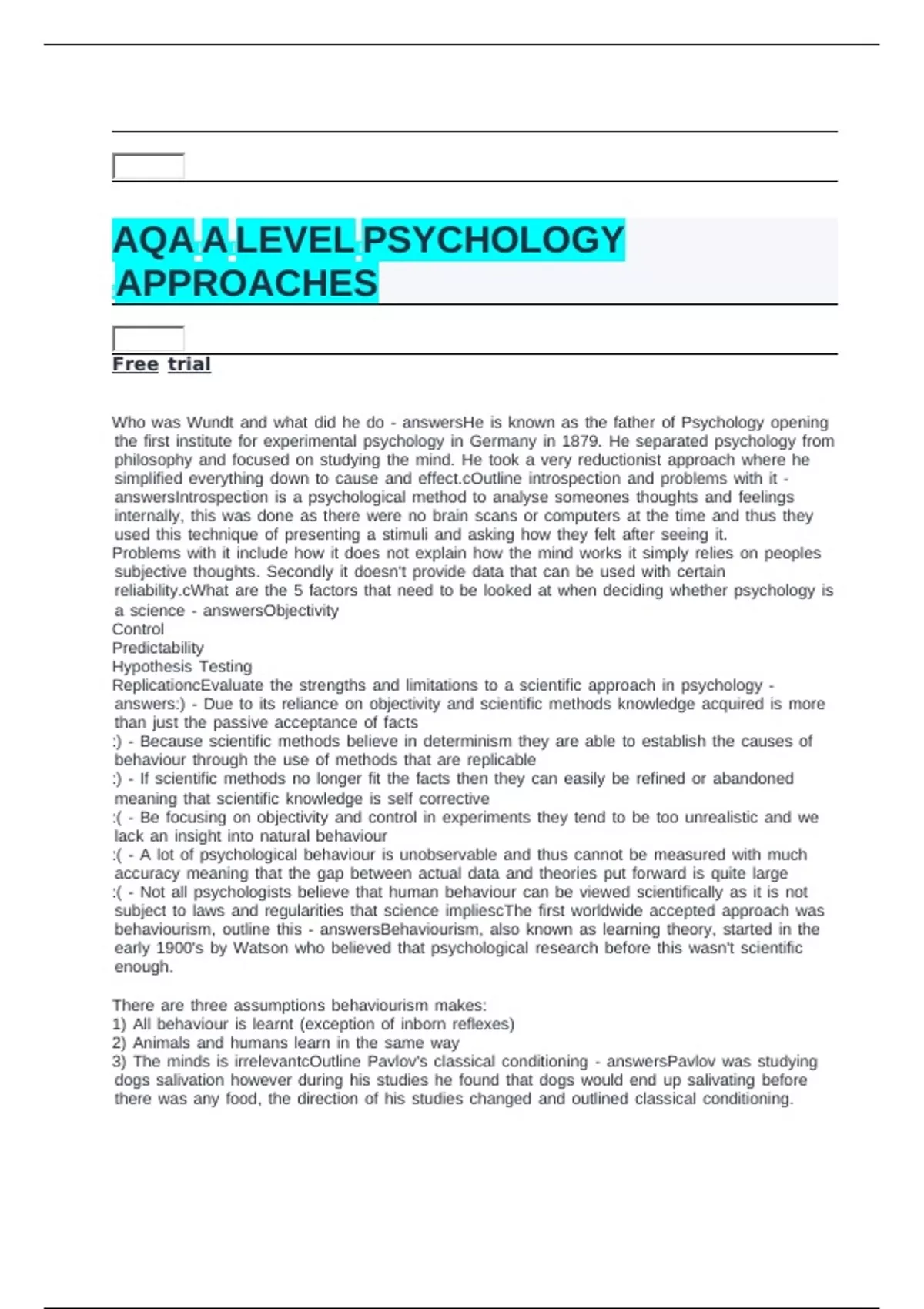 AQA A LEVEL PSYCHOLOGY APPROACHES

Free trial

Who was Wundt and what did he do - answersHe is known as the father of Psychology opening the first institute for experimental psychology in Germany in 1879. He separated psychology from philosophy and focused on studying the mind. He took a very reductionist approach where he simplified everything down to cause and effect.cOutline introspection and problems with it - answersIntrospection is a psychological method to analyse someones thoughts and feelings internally, this was done as there were no brain scans or computers at the time and thus they used this technique of presenting a stimuli and asking how they felt after seeing it.
Problems with it include how it does not explain how the mind works it simply relies on peoples subjective thoughts. Secondly it doesn't provide data that can be used with certain reliability.cWhat are the 5 factors that need to be looked at when deciding whether psychology is a science - answersObjectivity
Control
Predictability
Hypothesis Testing
ReplicationcEvaluate the strengths and limitations to a scientific approach in psychology - answers:) - Due to its reliance on objectivity and scientific methods knowledge acquired is more than just the passive acceptance of facts
:) - Because scientific methods believe in determinism they are able to establish the causes of behaviour through the use of methods that are replicable
:) - If scientific methods no longer fit the facts then they can easily be refined or abandoned meaning that scientific knowledge is self corrective
:( - Be focusing on objectivity and control in experiments they tend to be too unrealistic and we lack an insight into natural behaviour
:( - A lot of psychological behaviour is unobservable and thus cannot be measured with much accuracy meaning that the gap between actual data and theories put forward is quite large
:( - Not all psychologists believe that human behaviour can be viewed scientifically as it is not subject to laws and regularities that science impliescThe first worldwide accepted approach was behaviourism, outline this - answersBehaviourism, also known as learning theory, started in the early 1900's by Watson who believed that psychological research before this wasn't scientific enough.

There are three assumptions behaviourism makes:
1) All behaviour is learnt (exception of inborn reflexes)
2) Animals and humans learn in the same way
3) The minds is irrelevantcOutline Pavlov's classical conditioning - answersPavlov was studying dogs salivation however during his studies he found that dogs would end up salivating before there was any food, the direction of his studies changed and outlined classical conditioning.